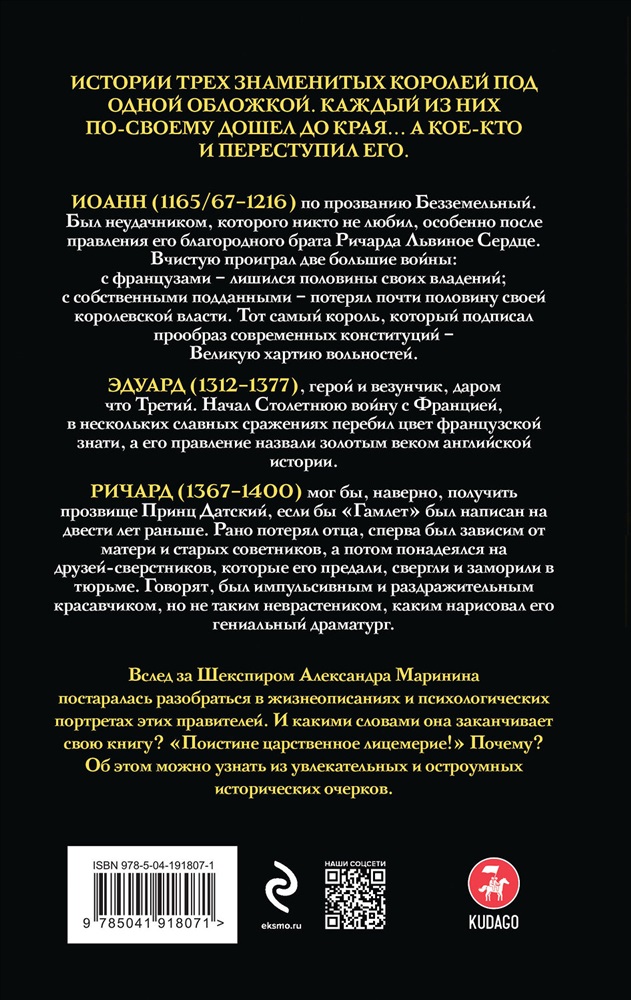 ИСТОРИИ ТРЕХ ЗНАМЕНИТЫХ КОРОЛЕЙ ПОД ОДНОЙ ОБЛОЖКОЙ. КАЖДЫЙ ИЗ НИХ ПО-СВОЕМУ ДОШЕЛ ДО КРАЯ… А КОЕ-КТО И ПЕРЕСТУПИЛ ЕГО.

ИОАНН (1165/67–1216) по прозванию Безземельный. Был неудачником, которого никто не любил, особенно после правления его благородного брата Ричарда Львиное Сердце. Вчистую проиграл две большие войны: с французами – лишился половины своих владений; с собственными подданными – потерял почти половину своей королевской власти. Тот самый король, который подписал прообраз современных конституций – Великую хартию вольностей.

ЭДУАРД (1312–1377), герой и везунчик, даром что Третий. Начал Столетнюю войну с Францией, в нескольких славных сражениях перебил цвет французской знати, а его правление назвали золотым веком английской истории.

РИЧАРД (1367–1400) мог бы, наверно, получить прозвище Принц Датский, если бы «Гамлет» был написан на двести лет раньше. Рано потерял отца, сперва был зависим от матери и старых советников, а потом понадеялся на друзей-сверстников, которые его предали, свергли и заморили в тюрьме. Говорят, был импульсивным и раздражительным красавчиком, но не таким неврастеником, каким нарисовал его гениальный драматург.

Вслед за Шекспиром Александра Маринина постаралась разобраться в жизнеописаниях и психологических портретах этих правителей. И какими словами она заканчивает свою книгу? «Поистине царственное лицемерие!» Почему? Об этом можно узнать из увлекательных и остроумных исторических очерков.

ISBN 978-5-04-191807-1

9 785041 918071 >

eksmo.ru

НАШИ СОЦСЕТИ

KUDAGO